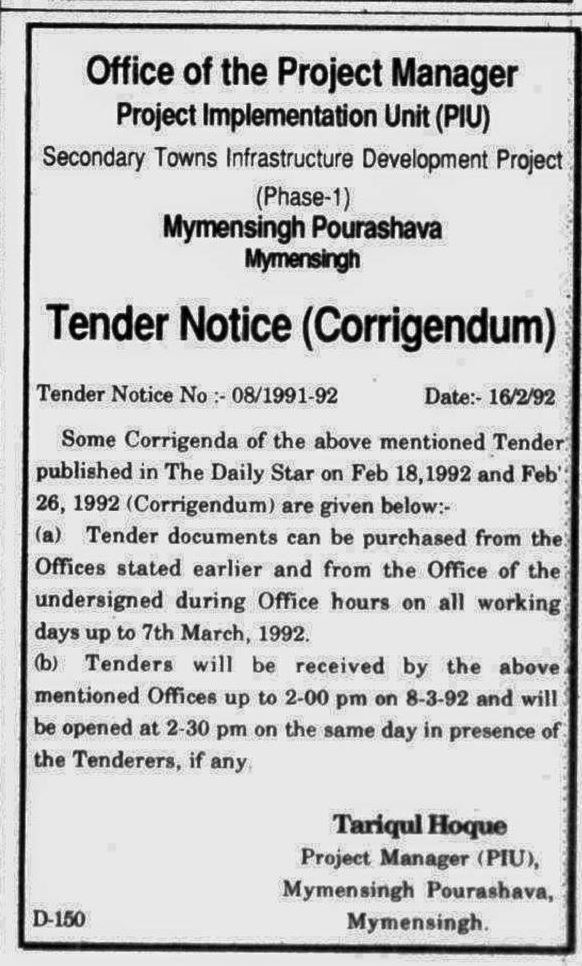 Office of the Project Manager
Project Implementation Unit (PIU)
Secondary Towns Infrastructure Development Project (Phase-1)
Mymensingh Pourashava
Mymensingh

Tender Notice (Corrigendum)

Tender Notice No :- 08/1991-92 Date:- 16/2/92

Some Corrigenda of the above mentioned Tender published in The Daily Star on Feb 18,1992 and Feb' 26, 1992 (Corrigendum) are given below:-
(a) Tender documents can be purchased from the Offices stated earlier and from the Office of the undersigned during Office hours on all working days up to 7th March, 1992.
(b) Tenders will be received by the above mentioned Offices up to 2-00 pm on 8-3-92 and will be opened at 2-30 pm on the same day in presence of the Tenderers, if any

Tariqul Hoque
Project Manager (PIU),
Mymensingh Pourashava,
Mymensingh.

D-150